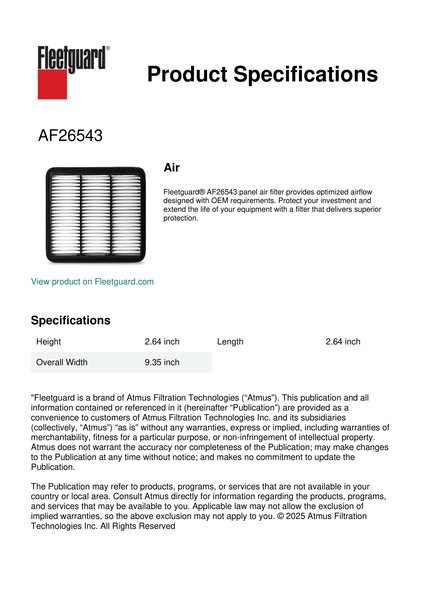 Fleetguard®

Product Specifications

AF26543

Air

Fleetguard® AF26543 panel air filter provides optimized airflow designed with OEM requirements. Protect your investment and extend the life of your equipment with a filter that delivers superior protection.

View product on Fleetguard.com

Specifications

Height 2.64 inch Length 2.64 inch
Overall Width 9.35 inch

"Fleetguard is a brand of Atmus Filtration Technologies ("Atmus"). This publication and all information contained or referenced in it (hereinafter "Publication") are provided as a convenience to customers of Atmus Filtration Technologies Inc. and its subsidiaries (collectively, "Atmus") "as is" without any warranties, express or implied, including warranties of merchantability, fitness for a particular purpose, or non-infringement of intellectual property. Atmus does not warrant the accuracy nor completeness of the Publication; may make changes to the Publication at any time without notice; and makes no commitment to update the Publication.

The Publication may refer to products, programs, or services that are not available in your country or local area. Consult Atmus directly for information regarding the products, programs, and services that may be available to you. Applicable law may not allow the exclusion of implied warranties, so the above exclusion may not apply to you. © 2025 Atmus Filtration Technologies Inc. All Rights Reserved